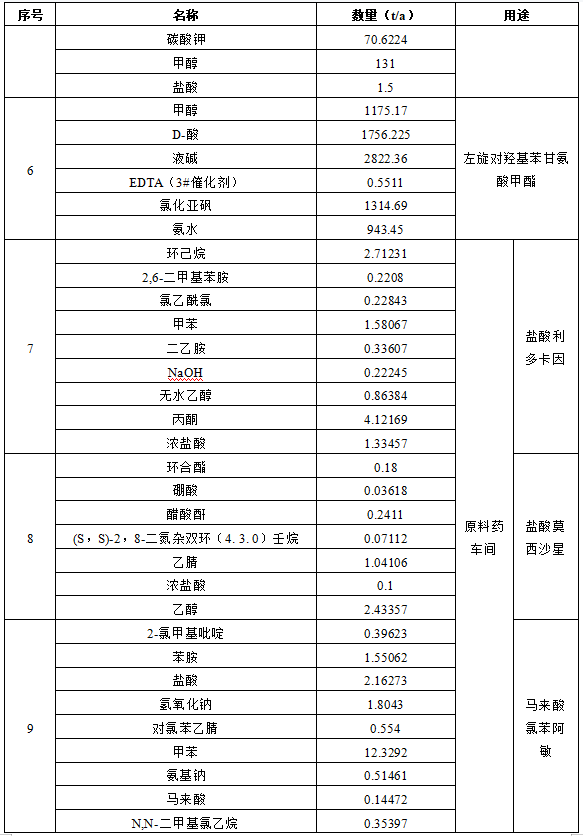 | 序号 | 名称 | 数量（t/a） | 用途 | |
|---|---|---|---|---|
| | 碳酸钾 | 70.6224 | | |
| | 甲醇 | 131 | | |
| | 盐酸 | 1.5 | | |
| 6 | 甲醇 | 1175.17 | 左旋对羟基苯甘氨酸甲酯 | |
| | D-酸 | 1756.225 | | |
| | 液碱 | 2822.36 | | |
| | EDTA（3#催化剂） | 0.5511 | | |
| | 氯化亚砜 | 1314.69 | | |
| | 氨水 | 943.45 | | |
| 7 | 环己烷 | 2.71231 | 原料药车间 | 盐酸利多卡因 |
| | 2,6-二甲基苯胺 | 0.2208 | | |
| | 氯乙酰氯 | 0.22843 | | |
| | 甲苯 | 1.58067 | | |
| | 二乙胺 | 0.33607 | | |
| | NaOH | 0.22245 | | |
| | 无水乙醇 | 0.86384 | | |
| | 丙酮 | 4.12169 | | |
| | 浓盐酸 | 1.33457 | | |
| 8 | 环合酯 | 0.18 | | 盐酸莫西沙星 |
| | 硼酸 | 0.03618 | | |
| | 醋酸酐 | 0.2411 | | |
| | (S，S)-2，8-二氮杂双环（4.3.0）壬烷 | 0.07112 | | |
| | 乙腈 | 1.04106 | | |
| | 浓盐酸 | 0.1 | | |
| | 乙醇 | 2.43357 | | |
| 9 | 2-氯甲基吡啶 | 0.39623 | | 马来酸氯苯阿敏 |
| | 苯胺 | 1.55062 | | |
| | 盐酸 | 2.16273 | | |
| | 氢氧化钠 | 1.8043 | | |
| | 对氯苯乙腈 | 0.554 | | |
| | 甲苯 | 12.3292 | | |
| | 氨基钠 | 0.51461 | | |
| | 马来酸 | 0.14472 | | |
| | N,N-二甲基氯乙烷 | 0.35397 | | |